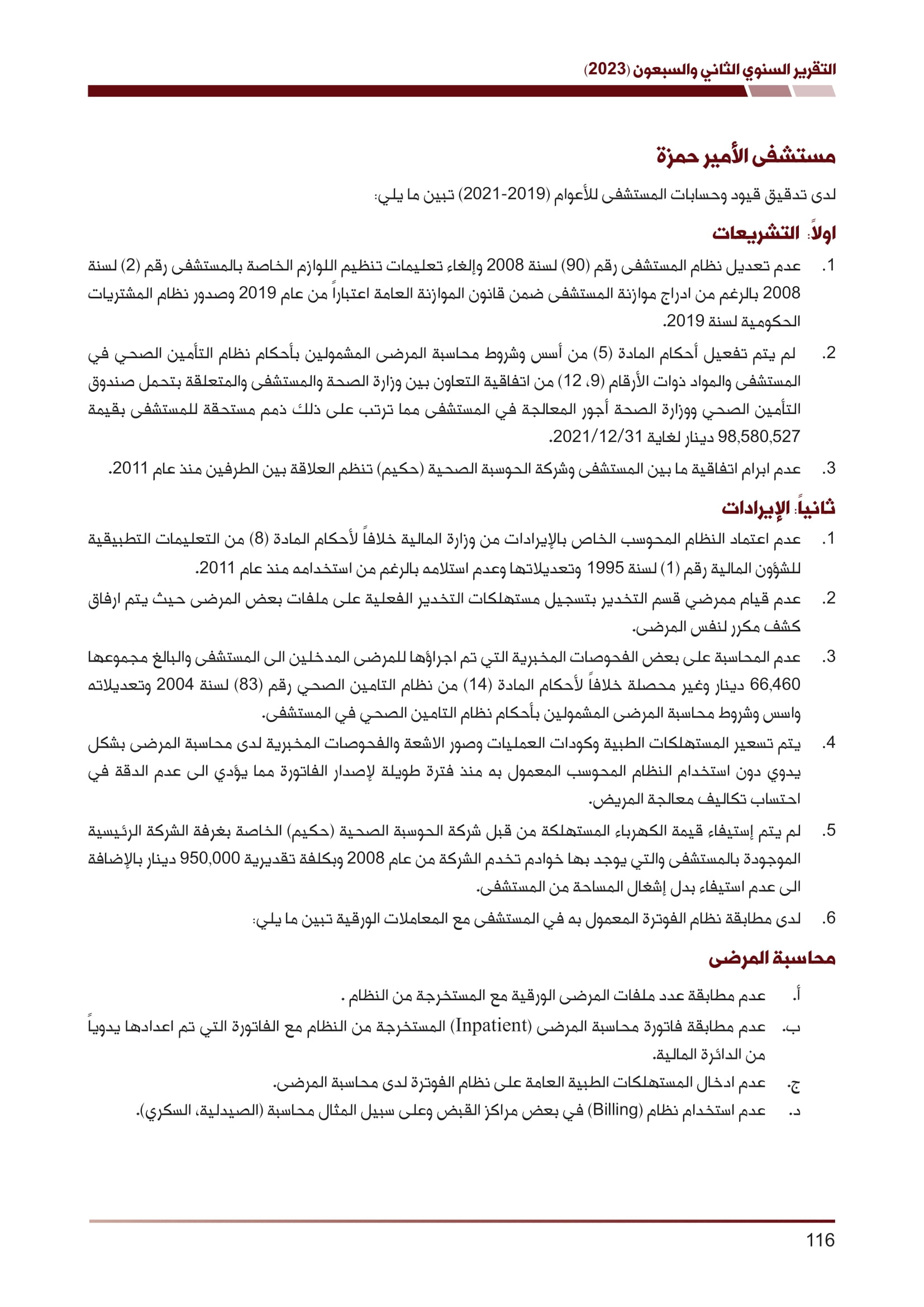 التقرير السنوي الثاني والسبعون (2023)

مستشفى الأمير حمزة

لدى تدقيق قيود وحسابات المستشفى للأعوام (2019-2021) تبين ما يلي:

اولاً: التشريعات

1. عدم تعديل نظام المستشفى رقم (90) لسنة 2008 وإلغاء تعليمات تنظيم اللوازم الخاصة بالمستشفى رقم (2) لسنة 2008 بالرغم من ادراج موازنة المستشفى ضمن قانون الموازنة العامة اعتباراً من عام 2019 وصدور نظام المشتريات الحكومية لسنة 2019.

2. لم يتم تفعيل أحكام المادة (5) من أسس وشروط محاسبة المرضى المشمولين بأحكام نظام التأمين الصحي في المستشفى والمواد ذوات الأرقام (9، 12) من اتفاقية التعاون بين وزارة الصحة والمستشفى والمتعلقة بتحمل صندوق التأمين الصحي ووزارة الصحة أجور المعالجة في المستشفى مما ترتب على ذلك ذمم مستحقة للمستشفى بقيمة 98,580,527 دينار لغاية 2021/12/31.

3. عدم ابرام اتفاقية ما بين المستشفى وشركة الحوسبة الصحية (حكيم) تنظم العلاقة بين الطرفين منذ عام 2011.

ثانياً: الإيرادات

1. عدم اعتماد النظام المحوسب الخاص بالإيرادات من وزارة المالية خلافاً لأحكام المادة (8) من التعليمات التطبيقية للشؤون المالية رقم (1) لسنة 1995 وتعديلاتها وعدم استلامه بالرغم من استخدامه منذ عام 2011.

2. عدم قيام ممرضي قسم التخدير بتسجيل مستهلكات التخدير الفعلية على ملفات بعض المرضى حيث يتم ارفاق كشف مكرر لنفس المرضى.

3. عدم المحاسبة على بعض الفحوصات المخبرية التي تم اجراؤها للمرضى المدخلين الى المستشفى والبالغ مجموعها 66,460 دينار وغير محصلة خلافاً لأحكام المادة (14) من نظام التامين الصحي رقم (83) لسنة 2004 وتعديلاته واسس وشروط محاسبة المرضى المشمولين بأحكام نظام التامين الصحي في المستشفى.

4. يتم تسعير المستهلكات الطبية وكودات العمليات وصور الاشعة والفحوصات المخبرية لدى محاسبة المرضى بشكل يدوي دون استخدام النظام المحوسب المعمول به منذ فترة طويلة لإصدار الفاتورة مما يؤدي الى عدم الدقة في احتساب تكاليف معالجة المريض.

5. لم يتم إستيفاء قيمة الكهرباء المستهلكة من قبل شركة الحوسبة الصحية (حكيم) الخاصة بغرفة الشركة الرئيسية الموجودة بالمستشفى والتي يوجد بها خوادم تخدم الشركة من عام 2008 وبكلفة تقديرية 950,000 دينار بالإضافة الى عدم استيفاء بدل إشغال المساحة من المستشفى.

6. لدى مطابقة نظام الفوترة المعمول به في المستشفى مع المعاملات الورقية تبين ما يلي:

محاسبة المرضى

أ. عدم مطابقة عدد ملفات المرضى الورقية مع المستخرجة من النظام .

ب. عدم مطابقة فاتورة محاسبة المرضى (Inpatient) المستخرجة من النظام مع الفاتورة التي تم اعدادها يدوياً من الدائرة المالية.

ج. عدم ادخال المستهلكات الطبية العامة على نظام الفوترة لدى محاسبة المرضى.

د. عدم استخدام نظام (Billing) في بعض مراكز القبض وعلى سبيل المثال محاسبة (الصيدلية، السكري).

116